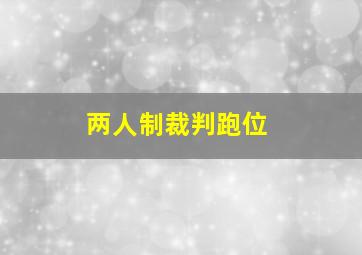 两人制裁判跑位